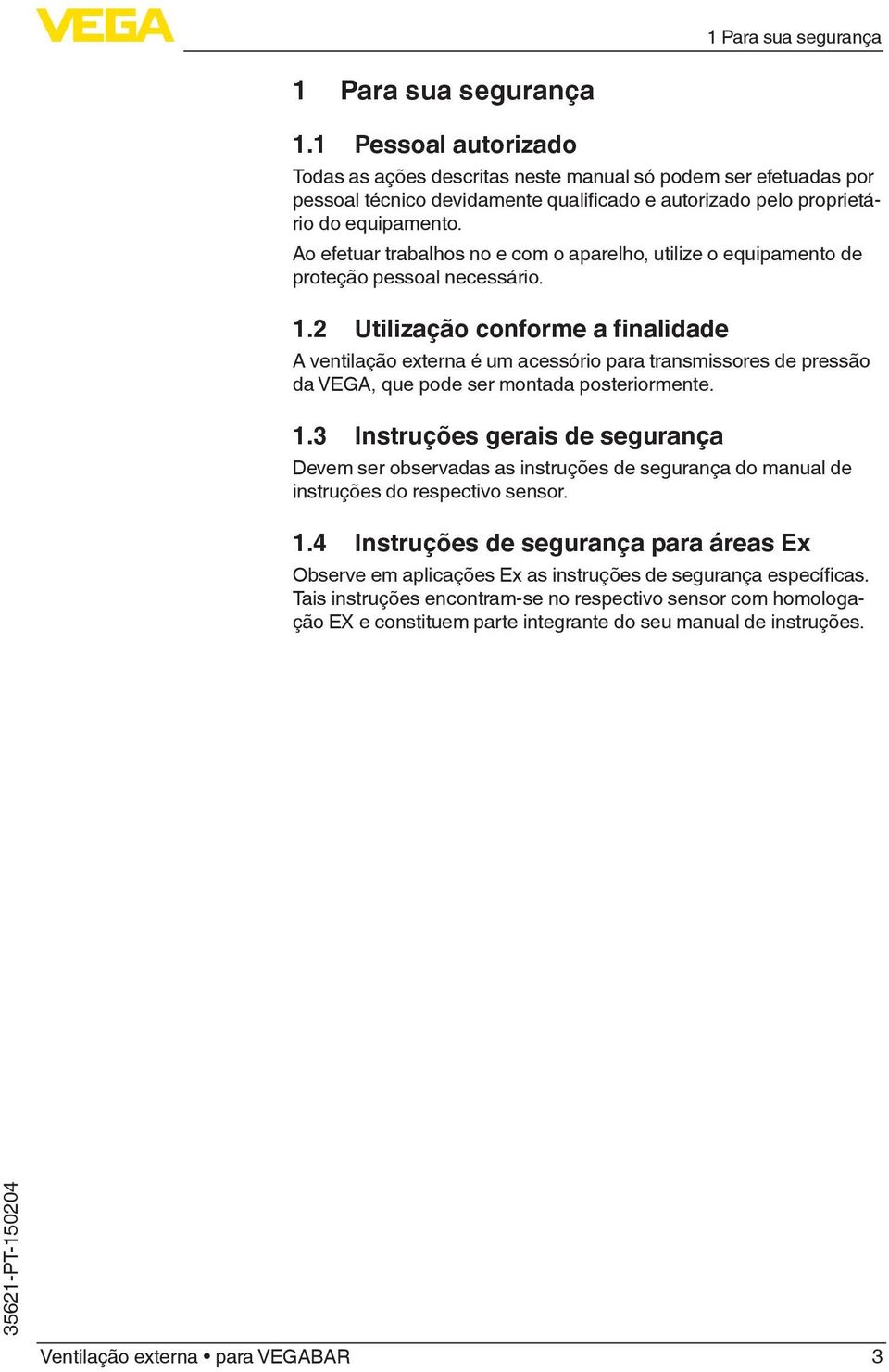 VEGA

1 Para sua segurança

1 Para sua segurança

1.1 Pessoal autorizado

Todas as ações descritas neste manual só podem ser efetuadas por pessoal técnico devidamente qualificado e autorizado pelo proprietário do equipamento.

Ao efetuar trabalhos no e com o aparelho, utilize o equipamento de proteção pessoal necessário.

1.2 Utilização conforme a finalidade

A ventilação externa é um acessório para transmissores de pressão da VEGA, que pode ser montada posteriormente.

1.3 Instruções gerais de segurança

Devem ser observadas as instruções de segurança do manual de instruções do respectivo sensor.

1.4 Instruções de segurança para áreas Ex

Observe em aplicações Ex as instruções de segurança específicas. Tais instruções encontram-se no respectivo sensor com homologação EX e constituem parte integrante do seu manual de instruções.

35621-PT-150204

Ventilação externa • para VEGABAR 3